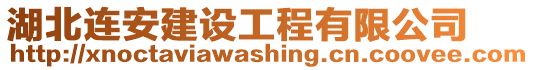 湖北连安建设工程有限公司
http://xnoctaviawashing.cn.coovee.com